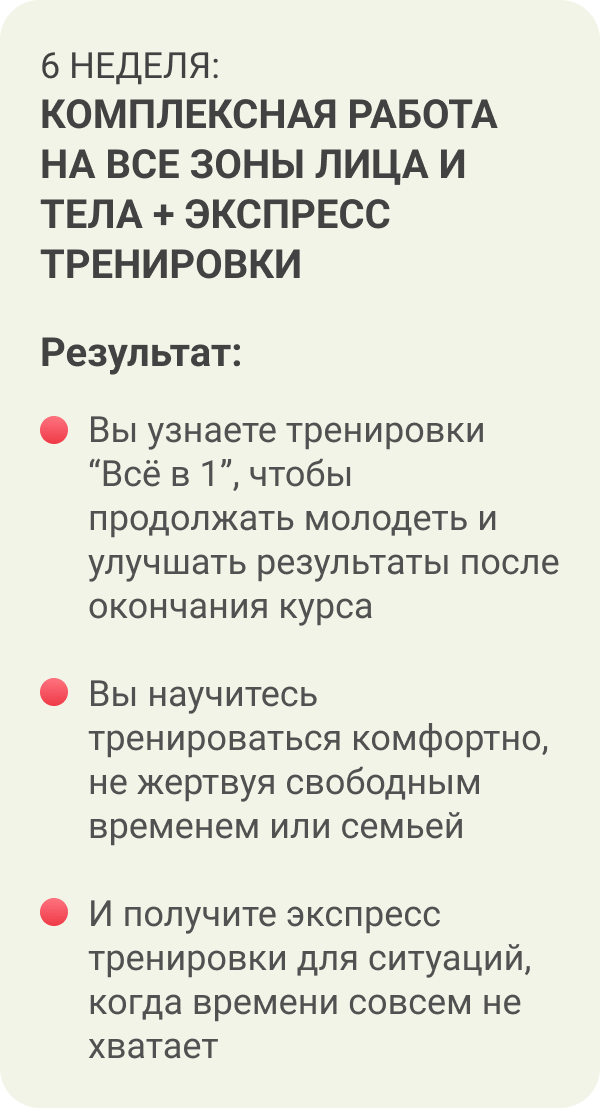 6 НЕДЕЛЯ:
КОМПЛЕКСНАЯ РАБОТА НА ВСЕ ЗОНЫ ЛИЦА И ТЕЛА + ЭКСПРЕСС ТРЕНИРОВКИ

Результат:

• Вы узнаете тренировки "Всё в 1", чтобы продолжать молодеть и улучшать результаты после окончания курса

• Вы научитесь тренироваться комфортно, не жертвуя свободным временем или семьей

• И получите экспресс тренировки для ситуаций, когда времени совсем не хватает